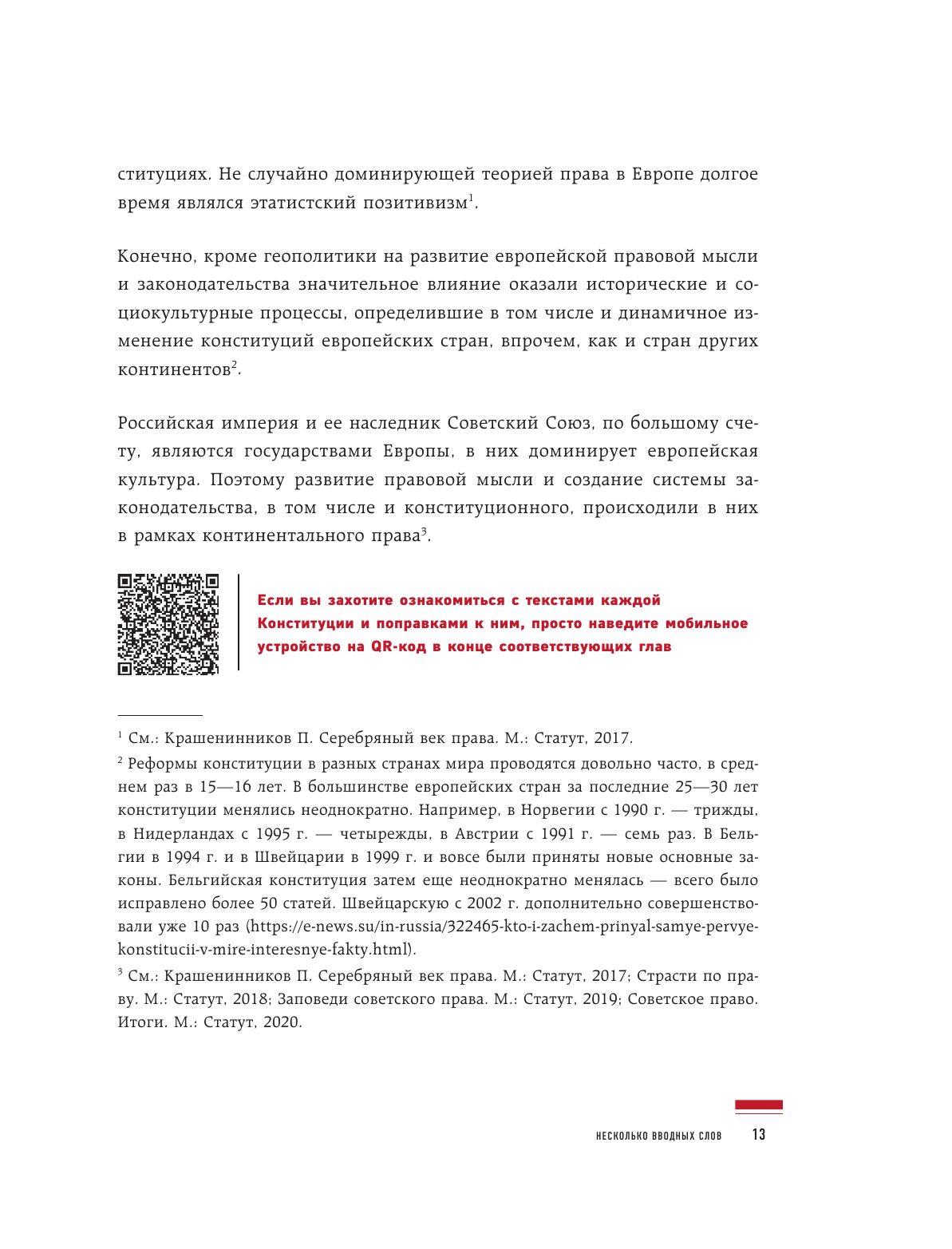 ституциях. Не случайно доминирующей теорией права в Европе долгое время являлся этатистский позитивизм$^1$.

Конечно, кроме геополитики на развитие европейской правовой мысли и законодательства значительное влияние оказали исторические и социокультурные процессы, определившие в том числе и динамичное изменение конституций европейских стран, впрочем, как и стран других континентов$^2$.

Российская империя и ее наследник Советский Союз, по большому счету, являются государствами Европы, в них доминирует европейская культура. Поэтому развитие правовой мысли и создание системы законодательства, в том числе и конституционного, происходили в них в рамках континентального права$^3$.

Если вы захотите ознакомиться с текстами каждой Конституции и поправками к ним, просто наведите мобильное устройство на QR-код в конце соответствующих глав

$^1$ См.: Крашенинников П. Серебряный век права. М.: Статут, 2017.

$^2$ Реформы конституции в разных странах мира проводятся довольно часто, в среднем раз в 15—16 лет. В большинстве европейских стран за последние 25—30 лет конституции менялись неоднократно. Например, в Норвегии с 1990 г. — трижды, в Нидерландах с 1995 г. — четырежды, в Австрии с 1991 г. — семь раз. В Бельгии в 1994 г. и в Швейцарии в 1999 г. и вовсе были приняты новые основные законы. Бельгийская конституция затем еще неоднократно менялась — всего было исправлено более 50 статей. Швейцарскую с 2002 г. дополнительно совершенствовали уже 10 раз (https://e-news.su/in-russia/322465-kto-i-zachem-prinyal-samye-pervye-konstitucii-v-mire-interesnye-fakty.html).

$^3$ См.: Крашенинников П. Серебряный век права. М.: Статут, 2017; Страсти по праву. М.: Статут, 2018; Заповеди советского права. М.: Статут, 2019; Советское право. Итоги. М.: Статут, 2020.

НЕСКОЛЬКО ВВОДНЫХ СЛОВ 13